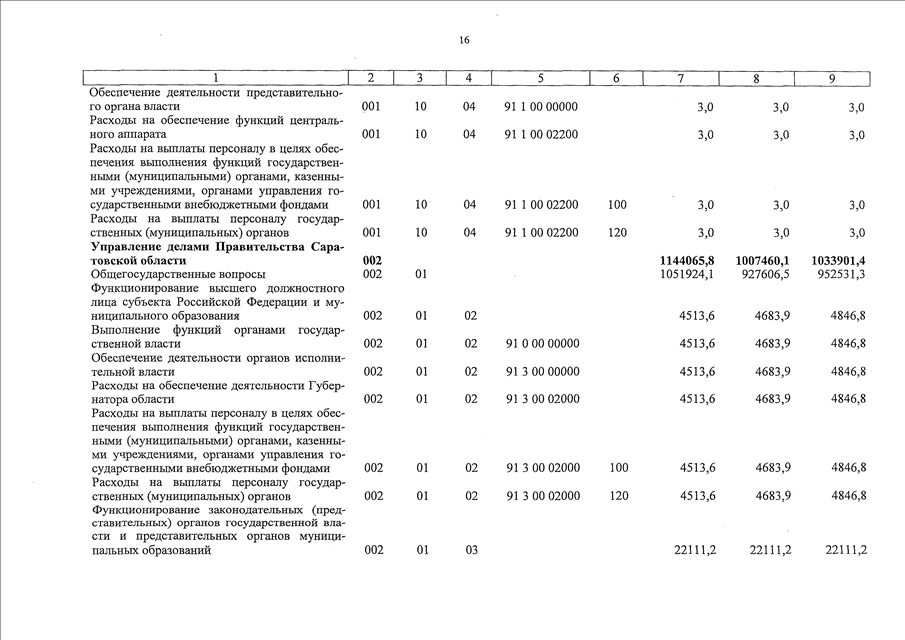 16

| 1 | 2 | 3 | 4 | 5 | 6 | 7 | 8 | 9 |
|---|---|---|---|---|---|---|---|---|
| Обеспечение деятельности представительного органа власти | 001 | 10 | 04 | 91 1 00 00000 | | 3,0 | 3,0 | 3,0 |
| Расходы на обеспечение функций центрального аппарата | 001 | 10 | 04 | 91 1 00 02200 | | 3,0 | 3,0 | 3,0 |
| Расходы на выплаты персоналу в целях обеспечения выполнения функций государственными (муниципальными) органами, казенными учреждениями, органами управления государственными внебюджетными фондами | 001 | 10 | 04 | 91 1 00 02200 | 100 | 3,0 | 3,0 | 3,0 |
| Расходы на выплаты персоналу государственных (муниципальных) органов | 001 | 10 | 04 | 91 1 00 02200 | 120 | 3,0 | 3,0 | 3,0 |
| **Управление делами Правительства Саратовской области** | **002** | | | | | **1144065,8** | **1007460,1** | **1033901,4** |
| Общегосударственные вопросы | 002 | 01 | | | | 1051924,1 | 927606,5 | 952531,3 |
| Функционирование высшего должностного лица субъекта Российской Федерации и муниципального образования | 002 | 01 | 02 | | | 4513,6 | 4683,9 | 4846,8 |
| Выполнение функций органами государственной власти | 002 | 01 | 02 | 91 0 00 00000 | | 4513,6 | 4683,9 | 4846,8 |
| Обеспечение деятельности органов исполнительной власти | 002 | 01 | 02 | 91 3 00 00000 | | 4513,6 | 4683,9 | 4846,8 |
| Расходы на обеспечение деятельности Губернатора области | 002 | 01 | 02 | 91 3 00 02000 | | 4513,6 | 4683,9 | 4846,8 |
| Расходы на выплаты персоналу в целях обеспечения выполнения функций государственными (муниципальными) органами, казенными учреждениями, органами управления государственными внебюджетными фондами | 002 | 01 | 02 | 91 3 00 02000 | 100 | 4513,6 | 4683,9 | 4846,8 |
| Расходы на выплаты персоналу государственных (муниципальных) органов | 002 | 01 | 02 | 91 3 00 02000 | 120 | 4513,6 | 4683,9 | 4846,8 |
| Функционирование законодательных (представительных) органов государственной власти и представительных органов муниципальных образований | 002 | 01 | 03 | | | 22111,2 | 22111,2 | 22111,2 |